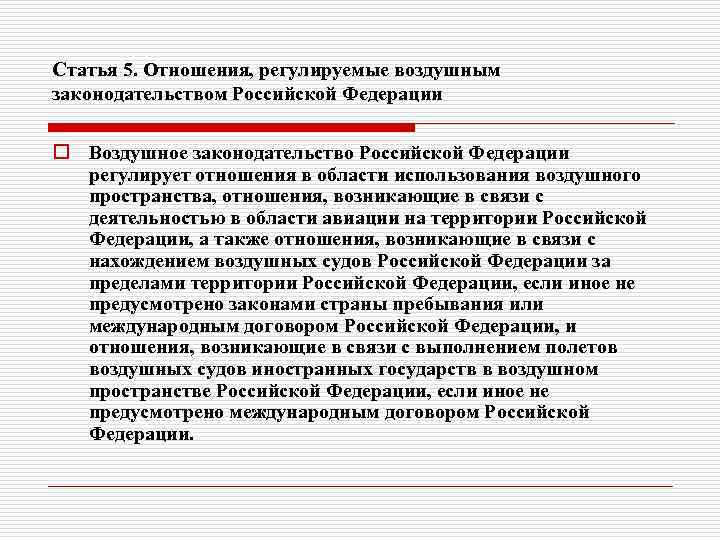 Статья 5. Отношения, регулируемые воздушным законодательством Российской Федерации

Воздушное законодательство Российской Федерации регулирует отношения в области использования воздушного пространства, отношения, возникающие в связи с деятельностью в области авиации на территории Российской Федерации, а также отношения, возникающие в связи с нахождением воздушных судов Российской Федерации за пределами территории Российской Федерации, если иное не предусмотрено законами страны пребывания или международным договором Российской Федерации, и отношения, возникающие в связи с выполнением полетов воздушных судов иностранных государств в воздушном пространстве Российской Федерации, если иное не предусмотрено международным договором Российской Федерации.